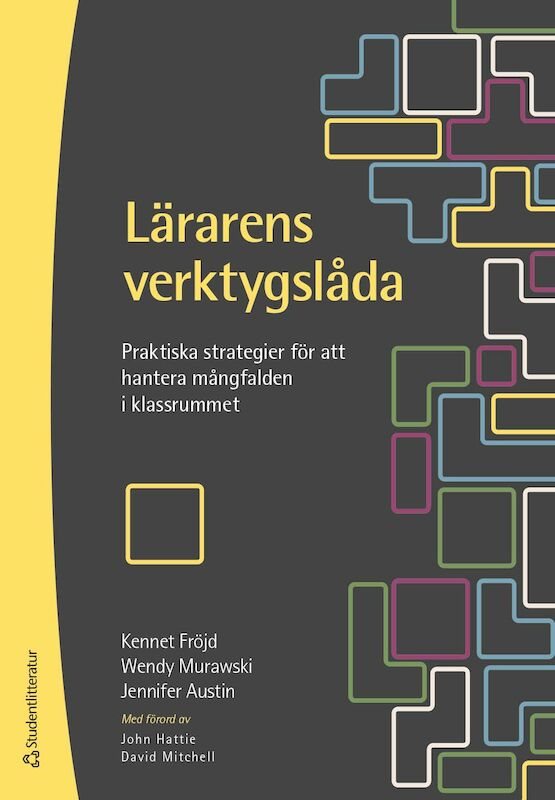 Lärarens verktygslåda

Praktiska strategier för att hantera mångfalden i klassrummet

Kennet Fröjd
Wendy Murawski
Jennifer Austin

Med förord av
John Hattie
David Mitchell

Studentlitteratur